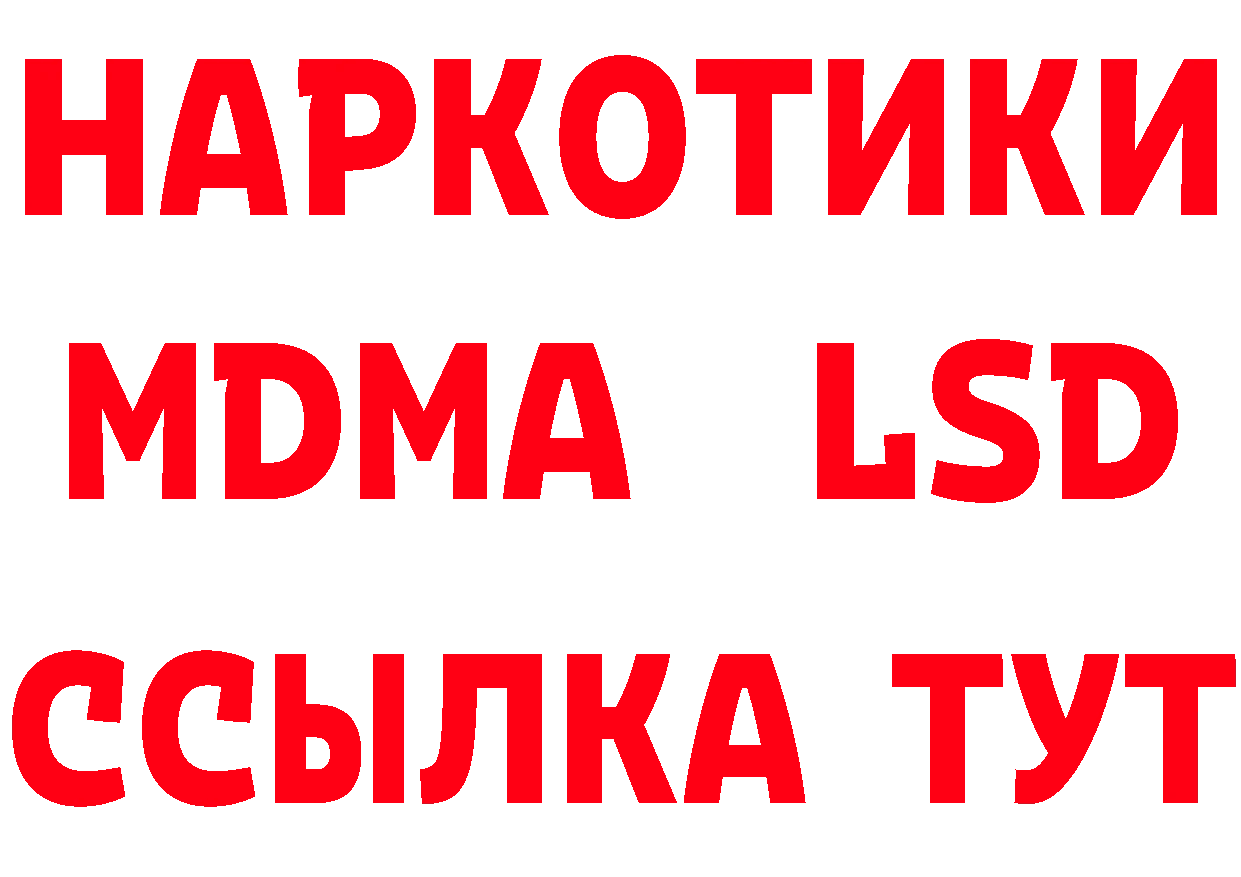 НАРКОТИКИ
MDMA LSD
ССЫЛКА ТУТ